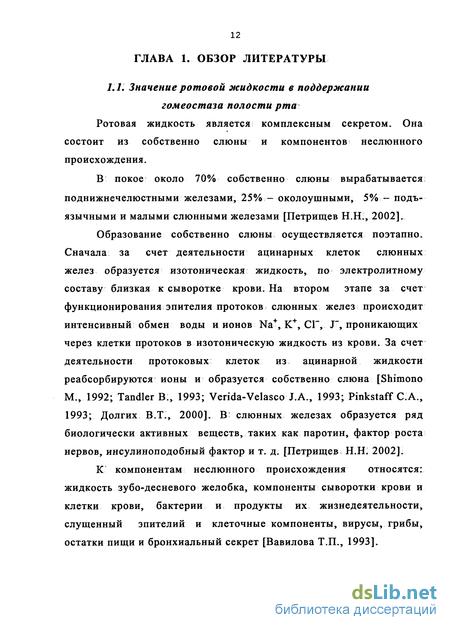 12

ГЛАВА 1. ОБЗОР ЛИТЕРАТУРЫ

1.1. Значение ротовой жидкости в поддержании гомеостаза полости рта

Ротовая жидкость является комплексным секретом. Она состоит из собственно слюны и компонентов неслюнного происхождения.

В покое около 70% собственно слюны вырабатывается поднижнечелюстными железами, 25% – околоушными, 5% – подъязычными и малыми слюнными железами [Петрищев Н.Н., 2002].

Образование собственно слюны осуществляется поэтапно. Сначала за счет деятельности ацинарных клеток слюнных желез образуется изотоническая жидкость, по электролитному составу близкая к сыворотке крови. На втором этапе за счет функционирования эпителия протоков слюнных желез происходит интенсивный обмен воды и ионов $Na^+$, $K^+$, $Cl^-$, $J^-$, проникающих через клетки протоков в изотоническую жидкость из крови. За счет деятельности протоковых клеток из ацинарной жидкости реабсорбируются ионы и образуется собственно слюна [Shimono M., 1992; Tandler B., 1993; Verida-Velasco J.A., 1993; Pinkstaff C.A., 1993; Долгих В.Т., 2000]. В слюнных железах образуется ряд биологически активных веществ, таких как паротин, фактор роста нервов, инсулиноподобный фактор и т. д. [Петрищев Н.Н. 2002].

К компонентам неслюнного происхождения относятся: жидкость зубо-десневого желобка, компоненты сыворотки крови и клетки крови, бактерии и продукты их жизнедеятельности, слущенный эпителий и клеточные компоненты, вирусы, грибы, остатки пищи и бронхиальный секрет [Вавилова Т.П., 1993].

dsLib.net
библиотека диссертаций